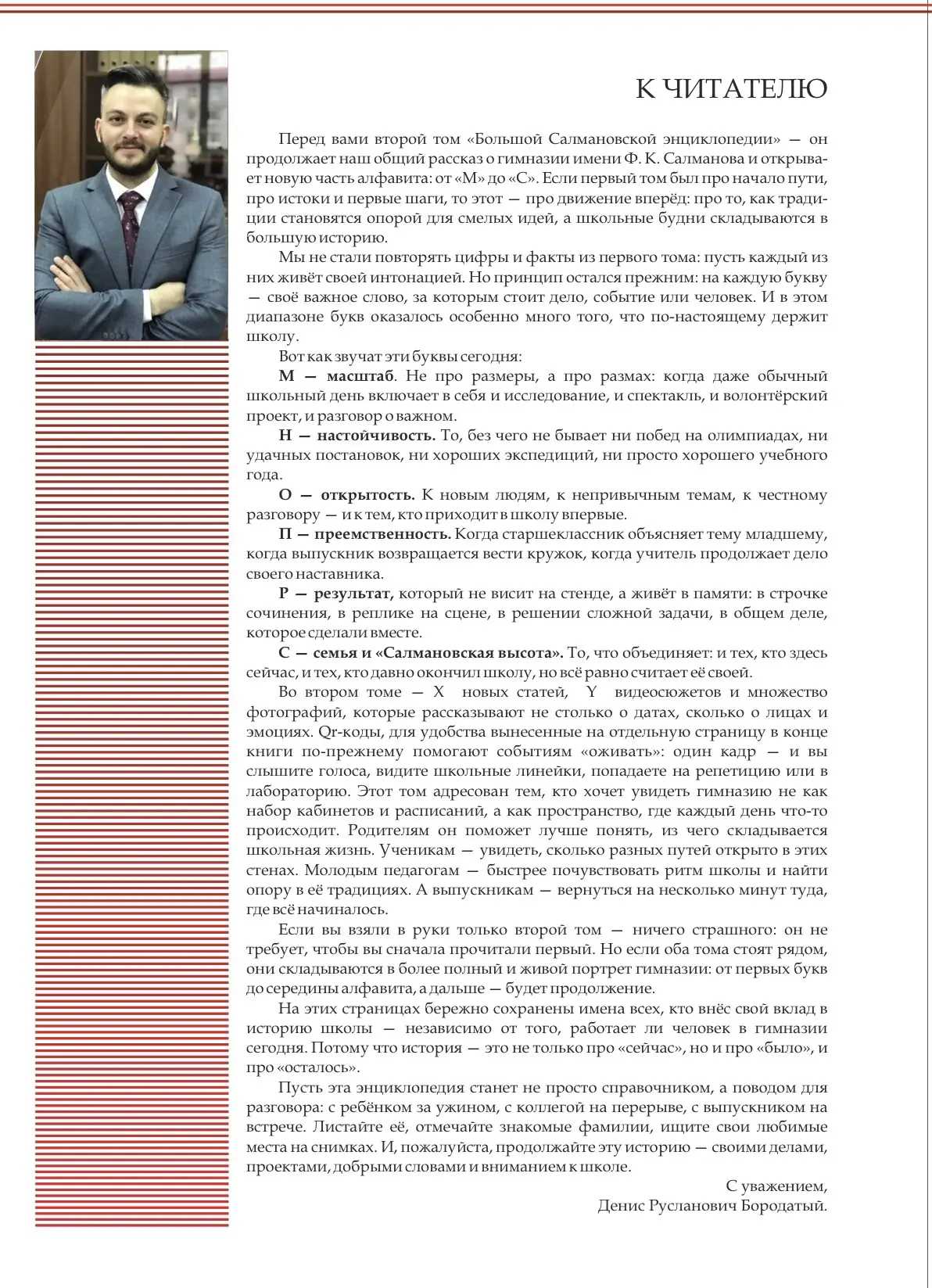 К ЧИТАТЕЛЮ

Перед вами второй том «Большой Салмановской энциклопедии» — он продолжает наш общий рассказ о гимназии имени Ф. К. Салманова и открывает новую часть алфавита: от «М» до «С». Если первый том был про начало пути, про истоки и первые шаги, то этот — про движение вперёд: про то, как традиции становятся опорой для смелых идей, а школьные будни складываются в большую историю.

Мы не стали повторять цифры и факты из первого тома: пусть каждый из них живёт своей интонацией. Но принцип остался прежним: на каждую букву — своё важное слово, за которым стоит дело, событие или человек. И в этом диапазоне букв оказалось особенно много того, что по-настоящему держит школу.

Вот как звучат эти буквы сегодня:

М — масштаб. Не про размеры, а про размах: когда даже обычный школьный день включает в себя и исследование, и спектакль, и волонтёрский проект, и разговор о важном.

Н — настойчивость. То, без чего не бывает ни побед на олимпиадах, ни удачных постановок, ни хороших экспедиций, ни просто хорошего учебного года.

О — открытость. К новым людям, к непривычным темам, к честному разговору — и к тем, кто приходит в школу впервые.

П — преемственность. Когда старшеклассник объясняет тему младшему, когда выпускник возвращается вести кружок, когда учитель продолжает дело своего наставника.

Р — результат, который не висит на стенде, а живёт в памяти: в строчке сочинения, в реплике на сцене, в решении сложной задачи, в общем деле, которое сделали вместе.

С — семья и «Салмановская высота». То, что объединяет: и тех, кто здесь сейчас, и тех, кто давно окончил школу, но всё равно считает её своей.

Во втором томе — X новых статей, Y видеосюжетов и множество фотографий, которые рассказывают не столько о датах, сколько о лицах и эмоциях. Qr-коды, для удобства вынесенные на отдельную страницу в конце книги по-прежнему помогают событиям «оживать»: один кадр — и вы слышите голоса, видите школьные линейки, попадаете на репетицию или в лабораторию. Этот том адресован тем, кто хочет увидеть гимназию не как набор кабинетов и расписаний, а как пространство, где каждый день что-то происходит. Родителям он поможет лучше понять, из чего складывается школьная жизнь. Ученикам — увидеть, сколько разных путей открыто в этих стенах. Молодым педагогам — быстрее почувствовать ритм школы и найти опору в её традициях. А выпускникам — вернуться на несколько минут туда, где всё начиналось.

Если вы взяли в руки только второй том — ничего страшного: он не требует, чтобы вы сначала прочитали первый. Но если оба тома стоят рядом, они складываются в более полный и живой портрет гимназии: от первых букв до середины алфавита, а дальше — будет продолжение.

На этих страницах бережно сохранены имена всех, кто внёс свой вклад в историю школы — независимо от того, работает ли человек в гимназии сегодня. Потому что история — это не только про «сейчас», но и про «было», и про «осталось».

Пусть эта энциклопедия станет не просто справочником, а поводом для разговора: с ребёнком за ужином, с коллегой на перерыве, с выпускником на встрече. Листайте её, отмечайте знакомые фамилии, ищите свои любимые места на снимках. И, пожалуйста, продолжайте эту историю — своими делами, проектами, добрыми словами и вниманием к школе.

С уважением,
Денис Русланович Бородатый.